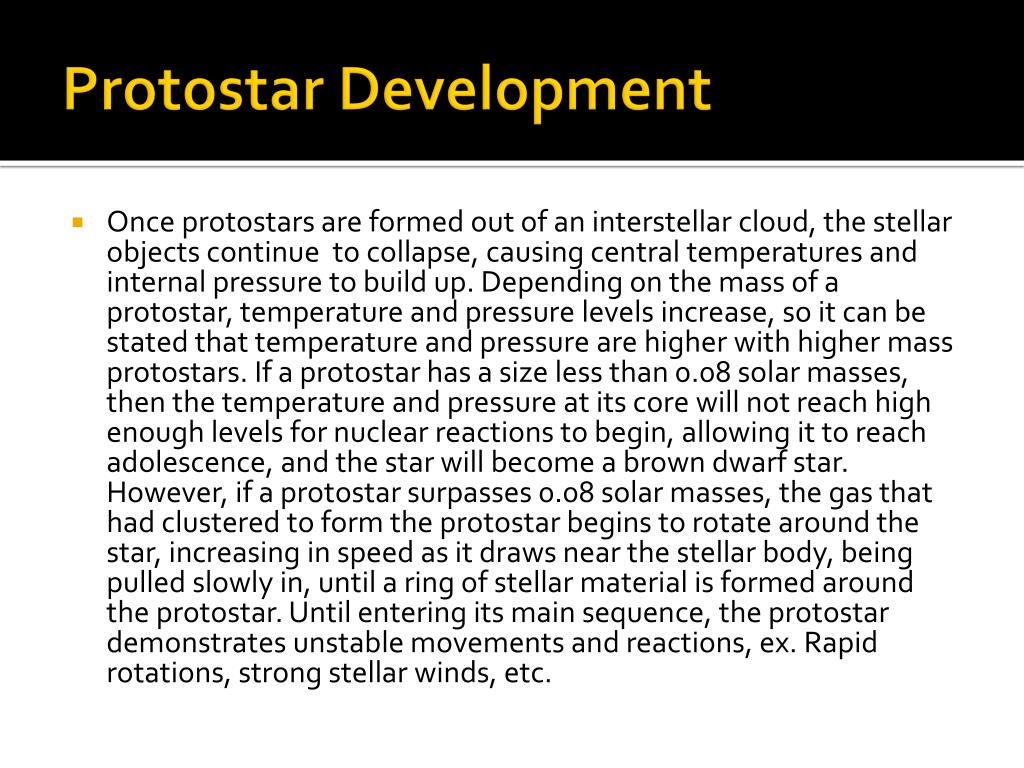 Protostar Development

Once protostars are formed out of an interstellar cloud, the stellar objects continue to collapse, causing central temperatures and internal pressure to build up. Depending on the mass of a protostar, temperature and pressure levels increase, so it can be stated that temperature and pressure are higher with higher mass protostars. If a protostar has a size less than 0.08 solar masses, then the temperature and pressure at its core will not reach high enough levels for nuclear reactions to begin, allowing it to reach adolescence, and the star will become a brown dwarf star. However, if a protostar surpasses 0.08 solar masses, the gas that had clustered to form the protostar begins to rotate around the star, increasing in speed as it draws near the stellar body, being pulled slowly in, until a ring of stellar material is formed around the protostar. Until entering its main sequence, the protostar demonstrates unstable movements and reactions, ex. Rapid rotations, strong stellar winds, etc.